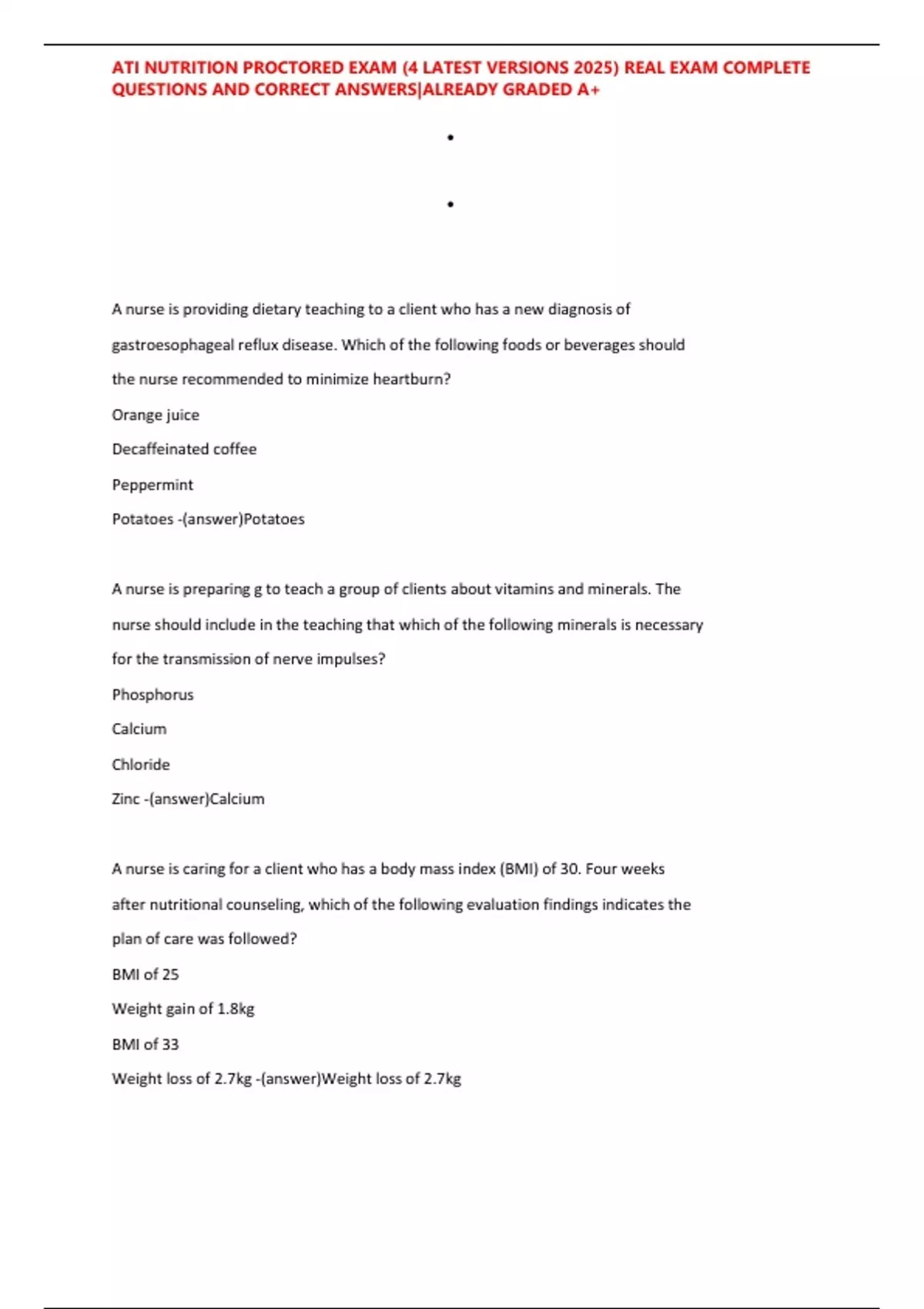 ATI NUTRITION PROCTORED EXAM (4 LATEST VERSIONS 2025) REAL EXAM COMPLETE QUESTIONS AND CORRECT ANSWERS|ALREADY GRADED A+

•

•

A nurse is providing dietary teaching to a client who has a new diagnosis of gastroesophageal reflux disease. Which of the following foods or beverages should the nurse recommended to minimize heartburn?

Orange juice

Decaffeinated coffee

Peppermint

Potatoes -(answer)Potatoes

A nurse is preparing g to teach a group of clients about vitamins and minerals. The nurse should include in the teaching that which of the following minerals is necessary for the transmission of nerve impulses?

Phosphorus

Calcium

Chloride

Zinc -(answer)Calcium

A nurse is caring for a client who has a body mass index (BMI) of 30. Four weeks after nutritional counseling, which of the following evaluation findings indicates the plan of care was followed?

BMI of 25

Weight gain of 1.8kg

BMI of 33

Weight loss of 2.7kg -(answer)Weight loss of 2.7kg